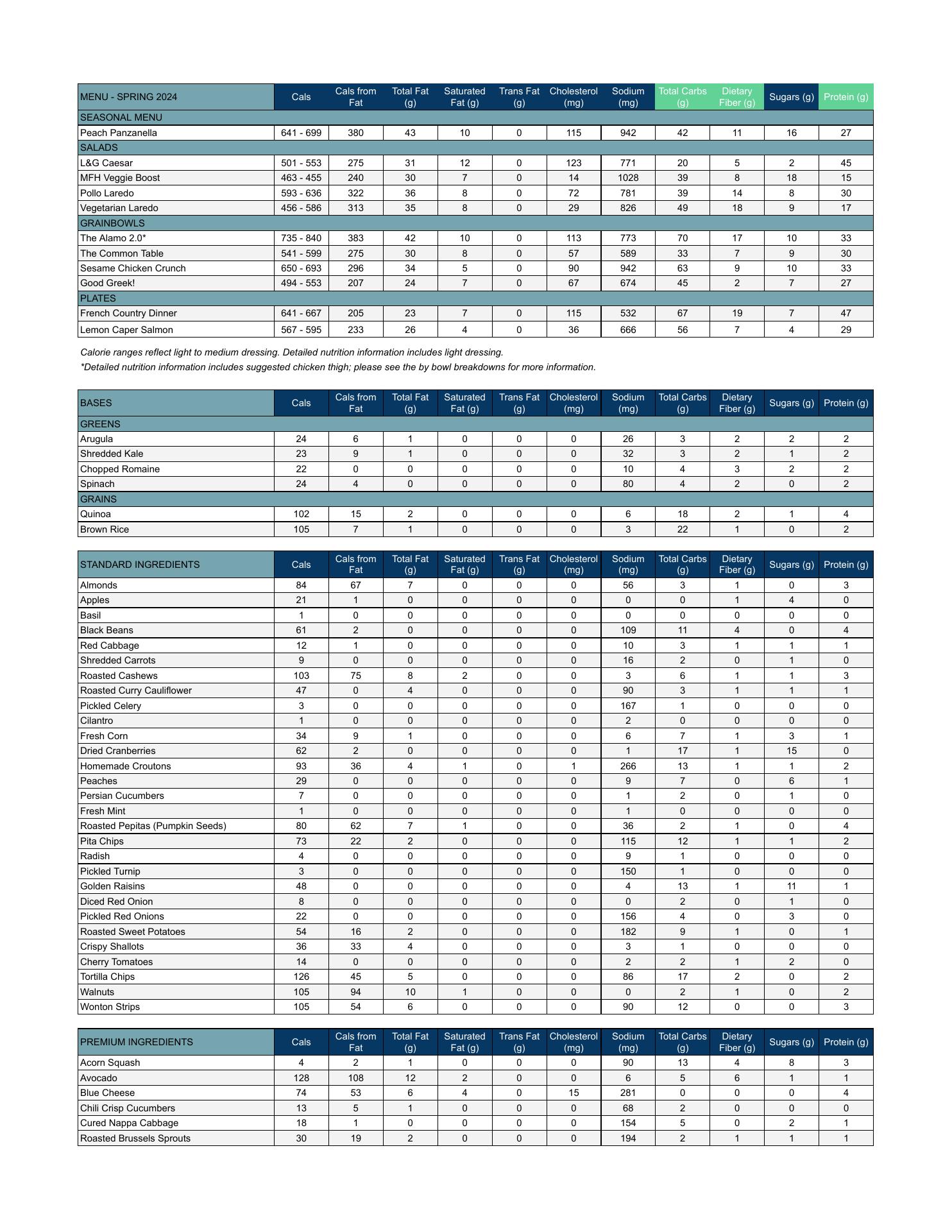 | MENU - SPRING 2024 | Cals | Cals from Fat | Total Fat (g) | Saturated Fat (g) | Trans Fat (g) | Cholesterol (mg) | Sodium (mg) | Total Carbs (g) | Dietary Fiber (g) | Sugars (g) | Protein (g) |
|---|---|---|---|---|---|---|---|---|---|---|---|
| SEASONAL MENU | | | | | | | | | | | |
| Peach Panzanella | 641 - 699 | 380 | 43 | 10 | 0 | 115 | 942 | 42 | 11 | 16 | 27 |
| SALADS | | | | | | | | | | | |
| L&G Caesar | 501 - 553 | 275 | 31 | 12 | 0 | 123 | 771 | 20 | 5 | 2 | 45 |
| MFH Veggie Boost | 463 - 455 | 240 | 30 | 7 | 0 | 14 | 1028 | 39 | 8 | 18 | 15 |
| Pollo Laredo | 593 - 636 | 322 | 36 | 8 | 0 | 72 | 781 | 39 | 14 | 8 | 30 |
| Vegetarian Laredo | 456 - 586 | 313 | 35 | 8 | 0 | 29 | 826 | 49 | 18 | 9 | 17 |
| GRAINBOWLS | | | | | | | | | | | |
| The Alamo 2.0* | 735 - 840 | 383 | 42 | 10 | 0 | 113 | 773 | 70 | 17 | 10 | 33 |
| The Common Table | 541 - 599 | 275 | 30 | 8 | 0 | 57 | 589 | 33 | 7 | 9 | 30 |
| Sesame Chicken Crunch | 650 - 693 | 296 | 34 | 5 | 0 | 90 | 942 | 63 | 9 | 10 | 33 |
| Good Greek! | 494 - 553 | 207 | 24 | 7 | 0 | 67 | 674 | 45 | 2 | 7 | 27 |
| PLATES | | | | | | | | | | | |
| French Country Dinner | 641 - 667 | 205 | 23 | 7 | 0 | 115 | 532 | 67 | 19 | 7 | 47 |
| Lemon Caper Salmon | 567 - 595 | 233 | 26 | 4 | 0 | 36 | 666 | 56 | 7 | 4 | 29 |

Calorie ranges reflect light to medium dressing. Detailed nutrition information includes light dressing.
*Detailed nutrition information includes suggested chicken thigh; please see the by bowl breakdowns for more information.

| BASES | Cals | Cals from Fat | Total Fat (g) | Saturated Fat (g) | Trans Fat (g) | Cholesterol (mg) | Sodium (mg) | Total Carbs (g) | Dietary Fiber (g) | Sugars (g) | Protein (g) |
|---|---|---|---|---|---|---|---|---|---|---|---|
| GREENS | | | | | | | | | | | |
| Arugula | 24 | 6 | 1 | 0 | 0 | 0 | 26 | 3 | 2 | 2 | 2 |
| Shredded Kale | 23 | 9 | 1 | 0 | 0 | 0 | 32 | 3 | 2 | 1 | 2 |
| Chopped Romaine | 22 | 0 | 0 | 0 | 0 | 0 | 10 | 4 | 3 | 2 | 2 |
| Spinach | 24 | 4 | 0 | 0 | 0 | 0 | 80 | 4 | 2 | 0 | 2 |
| GRAINS | | | | | | | | | | | |
| Quinoa | 102 | 15 | 2 | 0 | 0 | 0 | 6 | 18 | 2 | 1 | 4 |
| Brown Rice | 105 | 7 | 1 | 0 | 0 | 0 | 3 | 22 | 1 | 0 | 2 |

| STANDARD INGREDIENTS | Cals | Cals from Fat | Total Fat (g) | Saturated Fat (g) | Trans Fat (g) | Cholesterol (mg) | Sodium (mg) | Total Carbs (g) | Dietary Fiber (g) | Sugars (g) | Protein (g) |
|---|---|---|---|---|---|---|---|---|---|---|---|
| Almonds | 84 | 67 | 7 | 0 | 0 | 0 | 56 | 3 | 1 | 0 | 3 |
| Apples | 21 | 1 | 0 | 0 | 0 | 0 | 0 | 0 | 1 | 4 | 0 |
| Basil | 1 | 0 | 0 | 0 | 0 | 0 | 0 | 0 | 0 | 0 | 0 |
| Black Beans | 61 | 2 | 0 | 0 | 0 | 0 | 109 | 11 | 4 | 0 | 4 |
| Red Cabbage | 12 | 1 | 0 | 0 | 0 | 0 | 10 | 3 | 1 | 1 | 1 |
| Shredded Carrots | 9 | 0 | 0 | 0 | 0 | 0 | 16 | 2 | 0 | 1 | 0 |
| Roasted Cashews | 103 | 75 | 8 | 2 | 0 | 0 | 3 | 6 | 1 | 1 | 3 |
| Roasted Curry Cauliflower | 47 | 0 | 4 | 0 | 0 | 0 | 90 | 3 | 1 | 1 | 1 |
| Pickled Celery | 3 | 0 | 0 | 0 | 0 | 0 | 167 | 1 | 0 | 0 | 0 |
| Cilantro | 1 | 0 | 0 | 0 | 0 | 0 | 2 | 0 | 0 | 0 | 0 |
| Fresh Corn | 34 | 9 | 1 | 0 | 0 | 0 | 6 | 7 | 1 | 3 | 1 |
| Dried Cranberries | 62 | 2 | 0 | 0 | 0 | 0 | 1 | 17 | 1 | 15 | 0 |
| Homemade Croutons | 93 | 36 | 4 | 1 | 0 | 1 | 266 | 13 | 1 | 1 | 2 |
| Peaches | 29 | 0 | 0 | 0 | 0 | 0 | 9 | 7 | 0 | 6 | 1 |
| Persian Cucumbers | 7 | 0 | 0 | 0 | 0 | 0 | 1 | 2 | 0 | 1 | 0 |
| Fresh Mint | 1 | 0 | 0 | 0 | 0 | 0 | 1 | 0 | 0 | 0 | 0 |
| Roasted Pepitas (Pumpkin Seeds) | 80 | 62 | 7 | 1 | 0 | 0 | 36 | 2 | 1 | 0 | 4 |
| Pita Chips | 73 | 22 | 2 | 0 | 0 | 0 | 115 | 12 | 1 | 1 | 2 |
| Radish | 4 | 0 | 0 | 0 | 0 | 0 | 9 | 1 | 0 | 0 | 0 |
| Pickled Turnip | 3 | 0 | 0 | 0 | 0 | 0 | 150 | 1 | 0 | 0 | 0 |
| Golden Raisins | 48 | 0 | 0 | 0 | 0 | 0 | 4 | 13 | 1 | 11 | 1 |
| Diced Red Onion | 8 | 0 | 0 | 0 | 0 | 0 | 0 | 2 | 0 | 1 | 0 |
| Pickled Red Onions | 22 | 0 | 0 | 0 | 0 | 0 | 156 | 4 | 0 | 3 | 0 |
| Roasted Sweet Potatoes | 54 | 16 | 2 | 0 | 0 | 0 | 182 | 9 | 1 | 0 | 1 |
| Crispy Shallots | 36 | 33 | 4 | 0 | 0 | 0 | 3 | 1 | 0 | 0 | 0 |
| Cherry Tomatoes | 14 | 0 | 0 | 0 | 0 | 0 | 2 | 2 | 1 | 2 | 0 |
| Tortilla Chips | 126 | 45 | 5 | 0 | 0 | 0 | 86 | 17 | 2 | 0 | 2 |
| Walnuts | 105 | 94 | 10 | 1 | 0 | 0 | 0 | 2 | 1 | 0 | 2 |
| Wonton Strips | 105 | 54 | 6 | 0 | 0 | 0 | 90 | 12 | 0 | 0 | 3 |

| PREMIUM INGREDIENTS | Cals | Cals from Fat | Total Fat (g) | Saturated Fat (g) | Trans Fat (g) | Cholesterol (mg) | Sodium (mg) | Total Carbs (g) | Dietary Fiber (g) | Sugars (g) | Protein (g) |
|---|---|---|---|---|---|---|---|---|---|---|---|
| Acorn Squash | 4 | 2 | 1 | 0 | 0 | 0 | 90 | 13 | 4 | 8 | 3 |
| Avocado | 128 | 108 | 12 | 2 | 0 | 0 | 6 | 5 | 6 | 1 | 1 |
| Blue Cheese | 74 | 53 | 6 | 4 | 0 | 15 | 281 | 0 | 0 | 0 | 4 |
| Chili Crisp Cucumbers | 13 | 5 | 1 | 0 | 0 | 0 | 68 | 2 | 0 | 0 | 0 |
| Cured Nappa Cabbage | 18 | 1 | 0 | 0 | 0 | 0 | 154 | 5 | 0 | 2 | 1 |
| Roasted Brussels Sprouts | 30 | 19 | 2 | 0 | 0 | 0 | 194 | 2 | 1 | 1 | 1 |